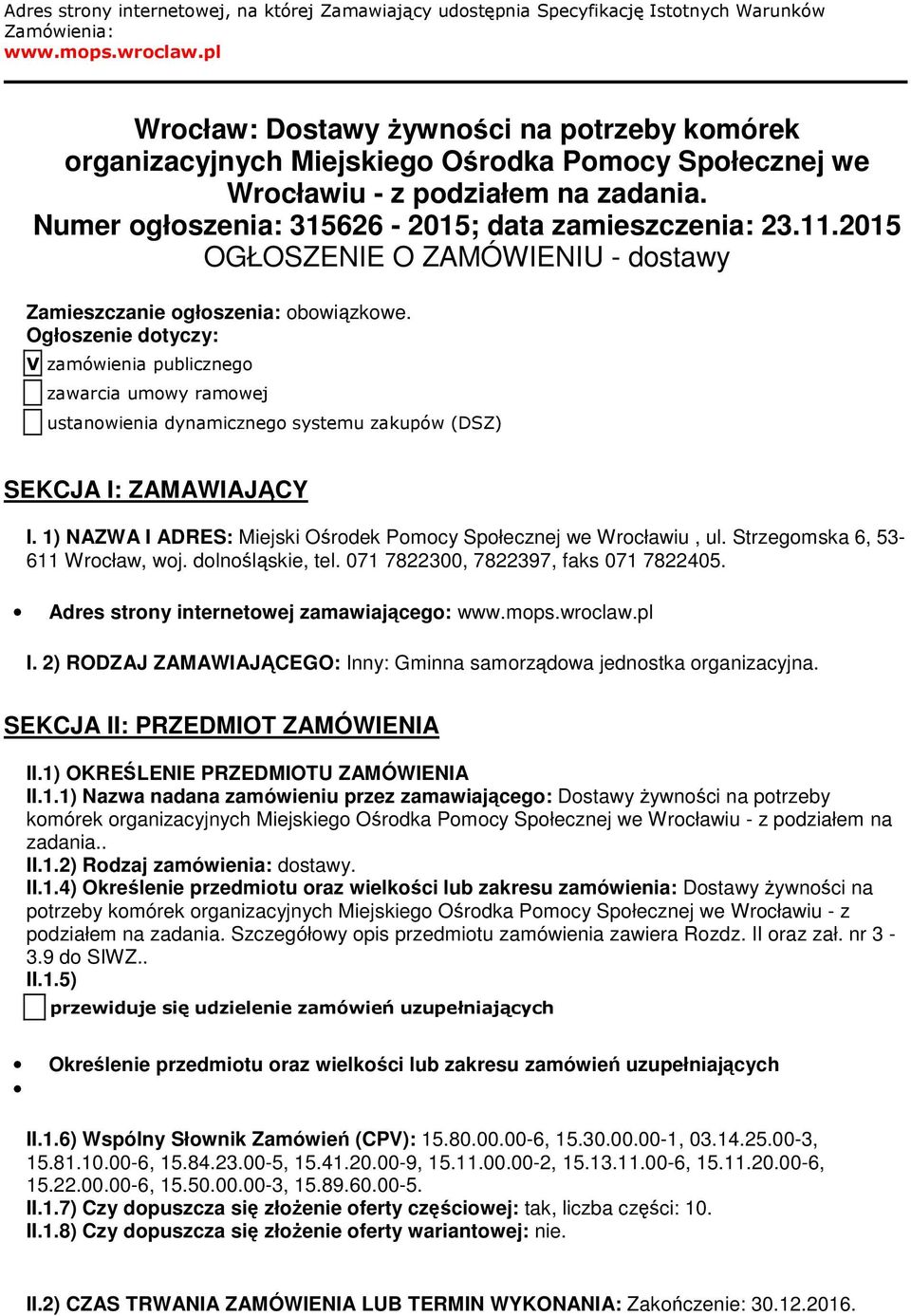 Adres strony internetowej, na której Zamawiający udostępnia Specyfikację Istotnych Warunków Zamówienia:
www.mops.wroclaw.pl

Wrocław: Dostawy żywności na potrzeby komórek organizacyjnych Miejskiego Ośrodka Pomocy Społecznej we Wrocławiu - z podziałem na zadania.
Numer ogłoszenia: 315626 - 2015; data zamieszczenia: 23.11.2015
OGŁOSZENIE O ZAMÓWIENIU - dostawy

Zamieszczanie ogłoszenia: obowiązkowe.
Ogłoszenie dotyczy:
V zamówienia publicznego
zawarcia umowy ramowej
ustanowienia dynamicznego systemu zakupów (DSZ)

SEKCJA I: ZAMAWIAJĄCY

I. 1) NAZWA I ADRES: Miejski Ośrodek Pomocy Społecznej we Wrocławiu , ul. Strzegomska 6, 53-611 Wrocław, woj. dolnośląskie, tel. 071 7822300, 7822397, faks 071 7822405.

• Adres strony internetowej zamawiającego: www.mops.wroclaw.pl

I. 2) RODZAJ ZAMAWIAJĄCEGO: Inny: Gminna samorządowa jednostka organizacyjna.

SEKCJA II: PRZEDMIOT ZAMÓWIENIA

II.1) OKREŚLENIE PRZEDMIOTU ZAMÓWIENIA
II.1.1) Nazwa nadana zamówieniu przez zamawiającego: Dostawy żywności na potrzeby komórek organizacyjnych Miejskiego Ośrodka Pomocy Społecznej we Wrocławiu - z podziałem na zadania..
II.1.2) Rodzaj zamówienia: dostawy.
II.1.4) Określenie przedmiotu oraz wielkości lub zakresu zamówienia: Dostawy żywności na potrzeby komórek organizacyjnych Miejskiego Ośrodka Pomocy Społecznej we Wrocławiu - z podziałem na zadania. Szczegółowy opis przedmiotu zamówienia zawiera Rozdz. II oraz zał. nr 3 - 3.9 do SIWZ..
II.1.5)
przewiduje się udzielenie zamówień uzupełniających

• Określenie przedmiotu oraz wielkości lub zakresu zamówień uzupełniających
•

II.1.6) Wspólny Słownik Zamówień (CPV): 15.80.00.00-6, 15.30.00.00-1, 03.14.25.00-3, 15.81.10.00-6, 15.84.23.00-5, 15.41.20.00-9, 15.11.00.00-2, 15.13.11.00-6, 15.11.20.00-6, 15.22.00.00-6, 15.50.00.00-3, 15.89.60.00-5.
II.1.7) Czy dopuszcza się złożenie oferty częściowej: tak, liczba części: 10.
II.1.8) Czy dopuszcza się złożenie oferty wariantowej: nie.

II.2) CZAS TRWANIA ZAMÓWIENIA LUB TERMIN WYKONANIA: Zakończenie: 30.12.2016.